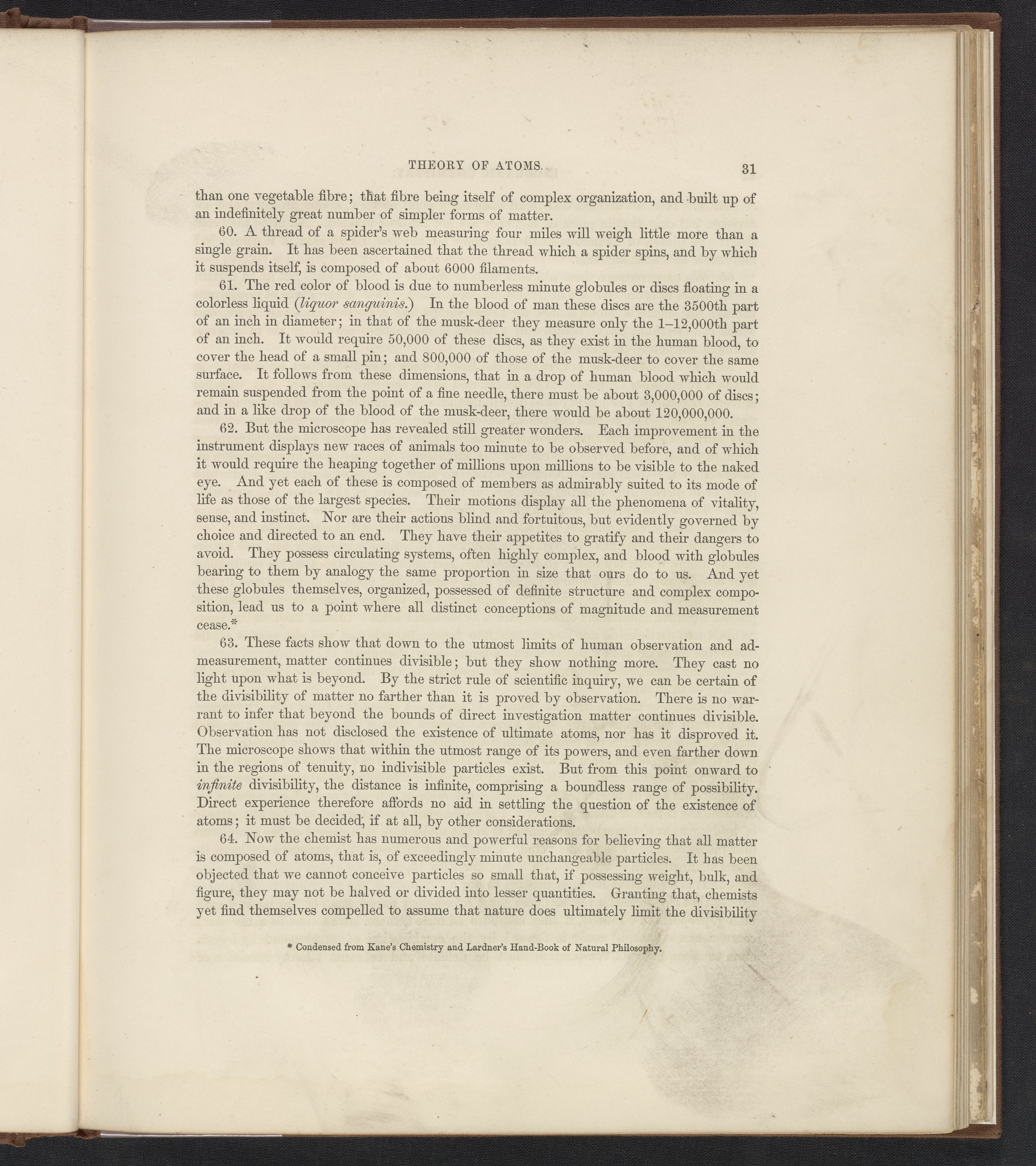 THEORY OF ATOMS. 31

than one vegetable fibre; that fibre being itself of complex organization, and built up of an indefinitely great number of simpler forms of matter.

60. A thread of a spider's web measuring four miles will weigh little more than a single grain. It has been ascertained that the thread which a spider spins, and by which it suspends itself, is composed of about 6000 filaments.

61. The red color of blood is due to numberless minute globules or discs floating in a colorless liquid (liquor sanguinis.) In the blood of man these discs are the 3500th part of an inch in diameter; in that of the musk-deer they measure only the 1–12,000th part of an inch. It would require 50,000 of these discs, as they exist in the human blood, to cover the head of a small pin; and 800,000 of those of the musk-deer to cover the same surface. It follows from these dimensions, that in a drop of human blood which would remain suspended from the point of a fine needle, there must be about 3,000,000 of discs; and in a like drop of the blood of the musk-deer, there would be about 120,000,000.

62. But the microscope has revealed still greater wonders. Each improvement in the instrument displays new races of animals too minute to be observed before, and of which it would require the heaping together of millions upon millions to be visible to the naked eye. And yet each of these is composed of members as admirably suited to its mode of life as those of the largest species. Their motions display all the phenomena of vitality, sense, and instinct. Nor are their actions blind and fortuitous, but evidently governed by choice and directed to an end. They have their appetites to gratify and their dangers to avoid. They possess circulating systems, often highly complex, and blood with globules bearing to them by analogy the same proportion in size that ours do to us. And yet these globules themselves, organized, possessed of definite structure and complex composition, lead us to a point where all distinct conceptions of magnitude and measurement cease.*

63. These facts show that down to the utmost limits of human observation and admeasurement, matter continues divisible; but they show nothing more. They cast no light upon what is beyond. By the strict rule of scientific inquiry, we can be certain of the divisibility of matter no farther than it is proved by observation. There is no warrant to infer that beyond the bounds of direct investigation matter continues divisible. Observation has not disclosed the existence of ultimate atoms, nor has it disproved it. The microscope shows that within the utmost range of its powers, and even farther down in the regions of tenuity, no indivisible particles exist. But from this point onward to infinite divisibility, the distance is infinite, comprising a boundless range of possibility. Direct experience therefore affords no aid in settling the question of the existence of atoms; it must be decided, if at all, by other considerations.

64. Now the chemist has numerous and powerful reasons for believing that all matter is composed of atoms, that is, of exceedingly minute unchangeable particles. It has been objected that we cannot conceive particles so small that, if possessing weight, bulk, and figure, they may not be halved or divided into lesser quantities. Granting that, chemists yet find themselves compelled to assume that nature does ultimately limit the divisibility

* Condensed from Kane's Chemistry and Lardner's Hand-Book of Natural Philosophy.